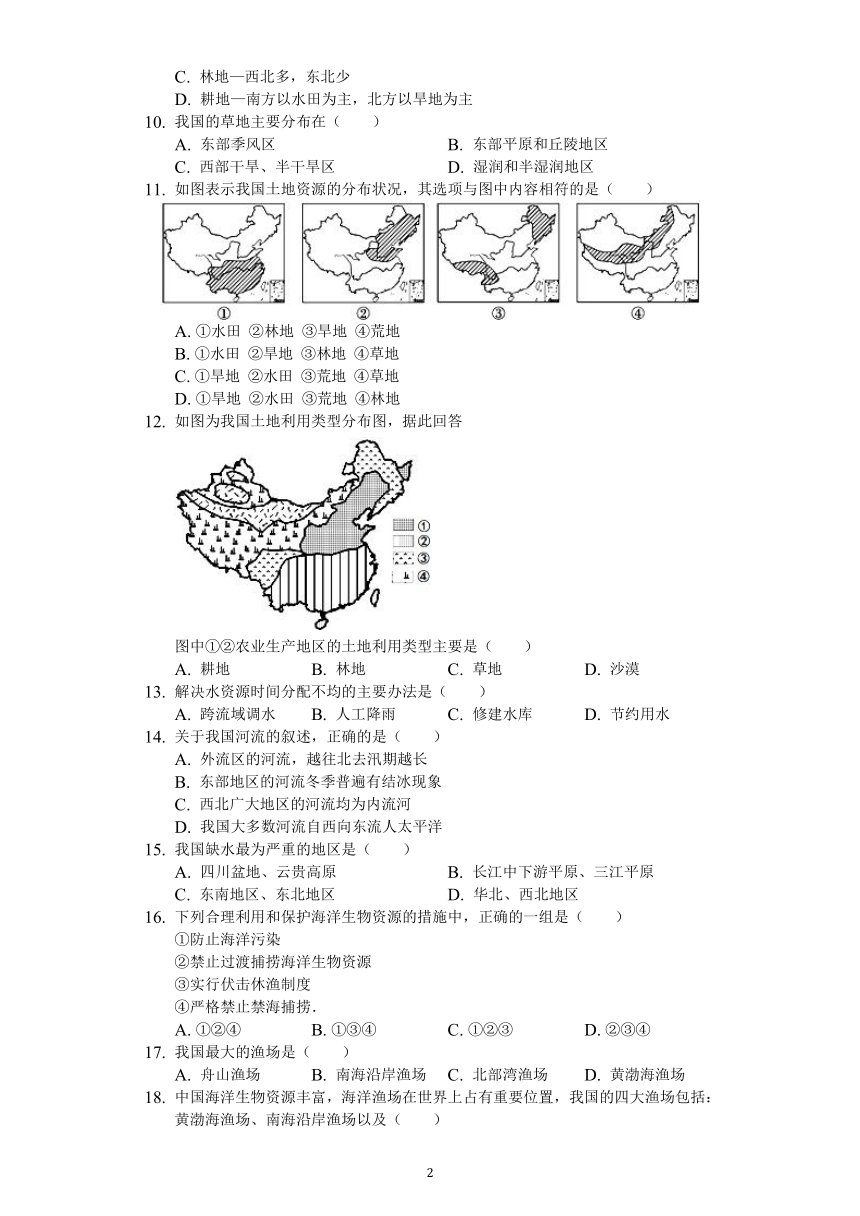 C. 林地—西北多，东北少
D. 耕地—南方以水田为主，北方以旱地为主
10. 我国的草地主要分布在（　　）
A. 东部季风区　　B. 东部平原和丘陵地区
C. 西部干旱、半干旱区　　D. 湿润和半湿润地区
11. 如图表示我国土地资源的分布状况，其选项与图中内容相符的是（　　）
①　②　③　④
A. ①水田 ②林地 ③旱地 ④荒地
B. ①水田 ②旱地 ③林地 ④草地
C. ①旱地 ②水田 ③荒地 ④草地
D. ①旱地 ②水田 ③荒地 ④林地
12. 如图为我国土地利用类型分布图，据此回答
①
②
③
④
图中①②农业生产地区的土地利用类型主要是（　　）
A. 耕地　　B. 林地　　C. 草地　　D. 沙漠
13. 解决水资源时间分配不均的主要办法是（　　）
A. 跨流域调水　　B. 人工降雨　　C. 修建水库　　D. 节约用水
14. 关于我国河流的叙述，正确的是（　　）
A. 外流区的河流，越往北去汛期越长
B. 东部地区的河流冬季普遍有结冰现象
C. 西北广大地区的河流均为内流河
D. 我国大多数河流自西向东流人太平洋
15. 我国缺水最为严重的地区是（　　）
A. 四川盆地、云贵高原　　B. 长江中下游平原、三江平原
C. 东南地区、东北地区　　D. 华北、西北地区
16. 下列合理利用和保护海洋生物资源的措施中，正确的一组是（　　）
①防止海洋污染
②禁止过渡捕捞海洋生物资源
③实行伏击休渔制度
④严格禁止禁海捕捞.
A. ①②④　　B. ①③④　　C. ①②③　　D. ②③④
17. 我国最大的渔场是（　　）
A. 舟山渔场　　B. 南海沿岸渔场　　C. 北部湾渔场　　D. 黄渤海渔场
18. 中国海洋生物资源丰富，海洋渔场在世界上占有重要位置，我国的四大渔场包括：黄渤海渔场、南海沿岸渔场以及（　　）

2